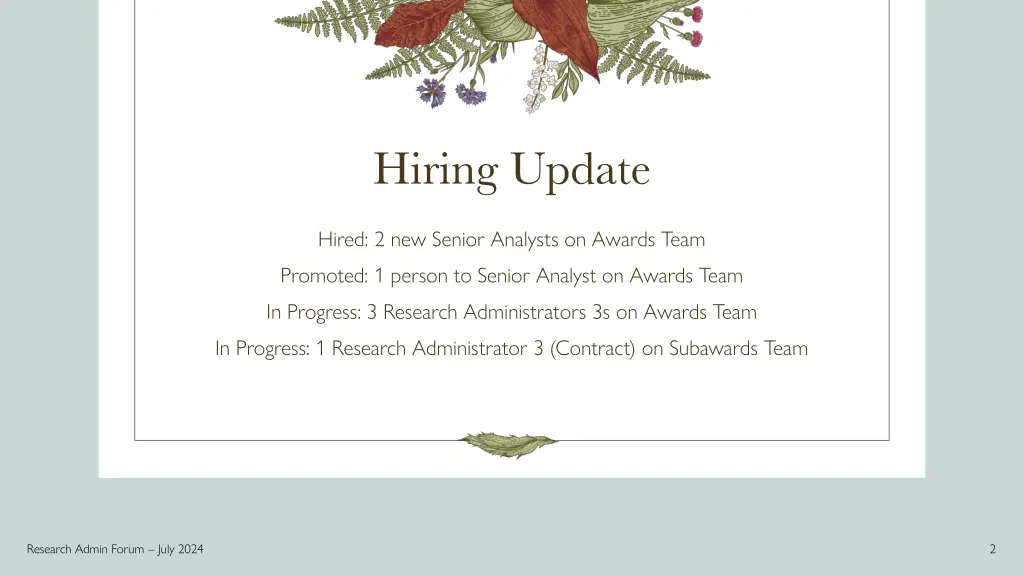 Hiring Update

Hired: 2 new Senior Analysts on Awards Team

Promoted: 1 person to Senior Analyst on Awards Team

In Progress: 3 Research Administrators 3s on Awards Team

In Progress: 1 Research Administrator 3 (Contract) on Subawards Team

Research Admin Forum – July 2024

2